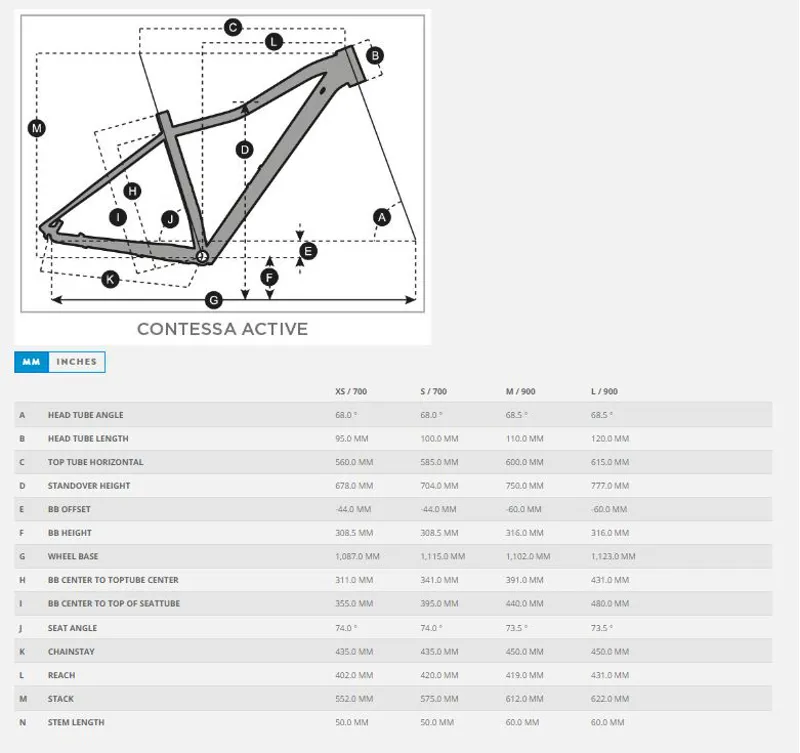 C
L
B
M
D
H
I
J
A
E
F
K
G

CONTESSA ACTIVE

MM INCHES

| | | XS / 700 | S / 700 | M / 900 | L / 900 |
|---|---|---|---|---|---|
| A | HEAD TUBE ANGLE | 68.0 ° | 68.0 ° | 68.5 ° | 68.5 ° |
| B | HEAD TUBE LENGTH | 95.0 MM | 100.0 MM | 110.0 MM | 120.0 MM |
| C | TOP TUBE HORIZONTAL | 560.0 MM | 585.0 MM | 600.0 MM | 615.0 MM |
| D | STANDOVER HEIGHT | 678.0 MM | 704.0 MM | 750.0 MM | 777.0 MM |
| E | BB OFFSET | -44.0 MM | -44.0 MM | -60.0 MM | -60.0 MM |
| F | BB HEIGHT | 308.5 MM | 308.5 MM | 316.0 MM | 316.0 MM |
| G | WHEEL BASE | 1,087.0 MM | 1,115.0 MM | 1,102.0 MM | 1,123.0 MM |
| H | BB CENTER TO TOPTUBE CENTER | 311.0 MM | 341.0 MM | 391.0 MM | 431.0 MM |
| I | BB CENTER TO TOP OF SEATTUBE | 355.0 MM | 395.0 MM | 440.0 MM | 480.0 MM |
| J | SEAT ANGLE | 74.0 ° | 74.0 ° | 73.5 ° | 73.5 ° |
| K | CHAINSTAY | 435.0 MM | 435.0 MM | 450.0 MM | 450.0 MM |
| L | REACH | 402.0 MM | 420.0 MM | 419.0 MM | 431.0 MM |
| M | STACK | 552.0 MM | 575.0 MM | 612.0 MM | 622.0 MM |
| N | STEM LENGTH | 50.0 MM | 50.0 MM | 60.0 MM | 60.0 MM |